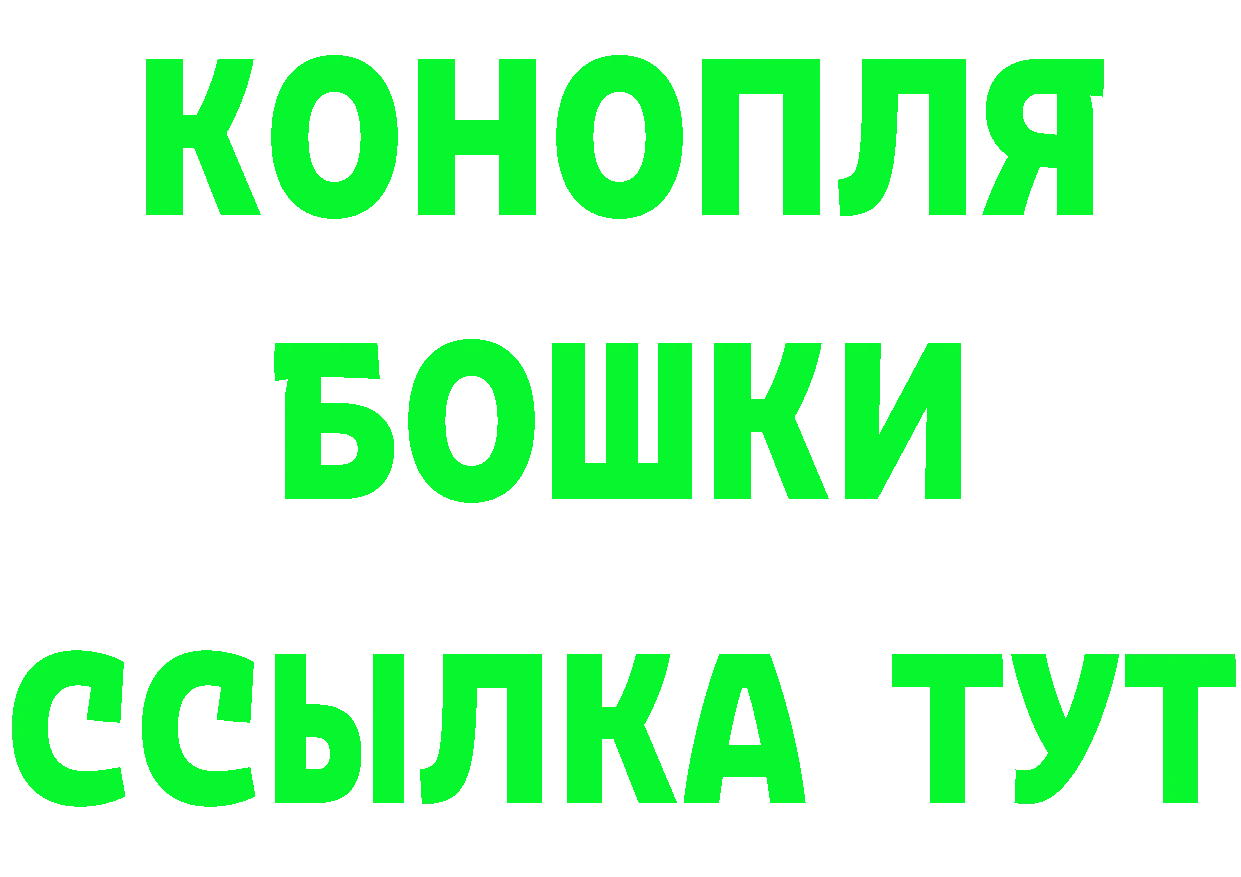 КОНОПЛЯ
БОШКИ
ССЫЛКА ТУТ